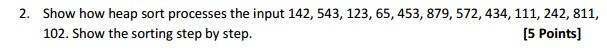 2. Show how heap sort processes the input 142, 543, 123, 65, 453, 879, 572, 434, 111, 242, 811, 102. Show the sorting step by step. [5 Points]